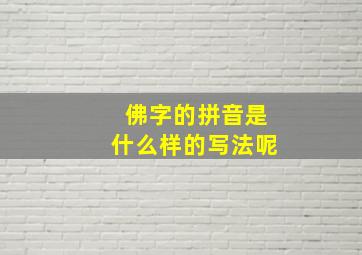 佛字的拼音是
什么样的写法呢